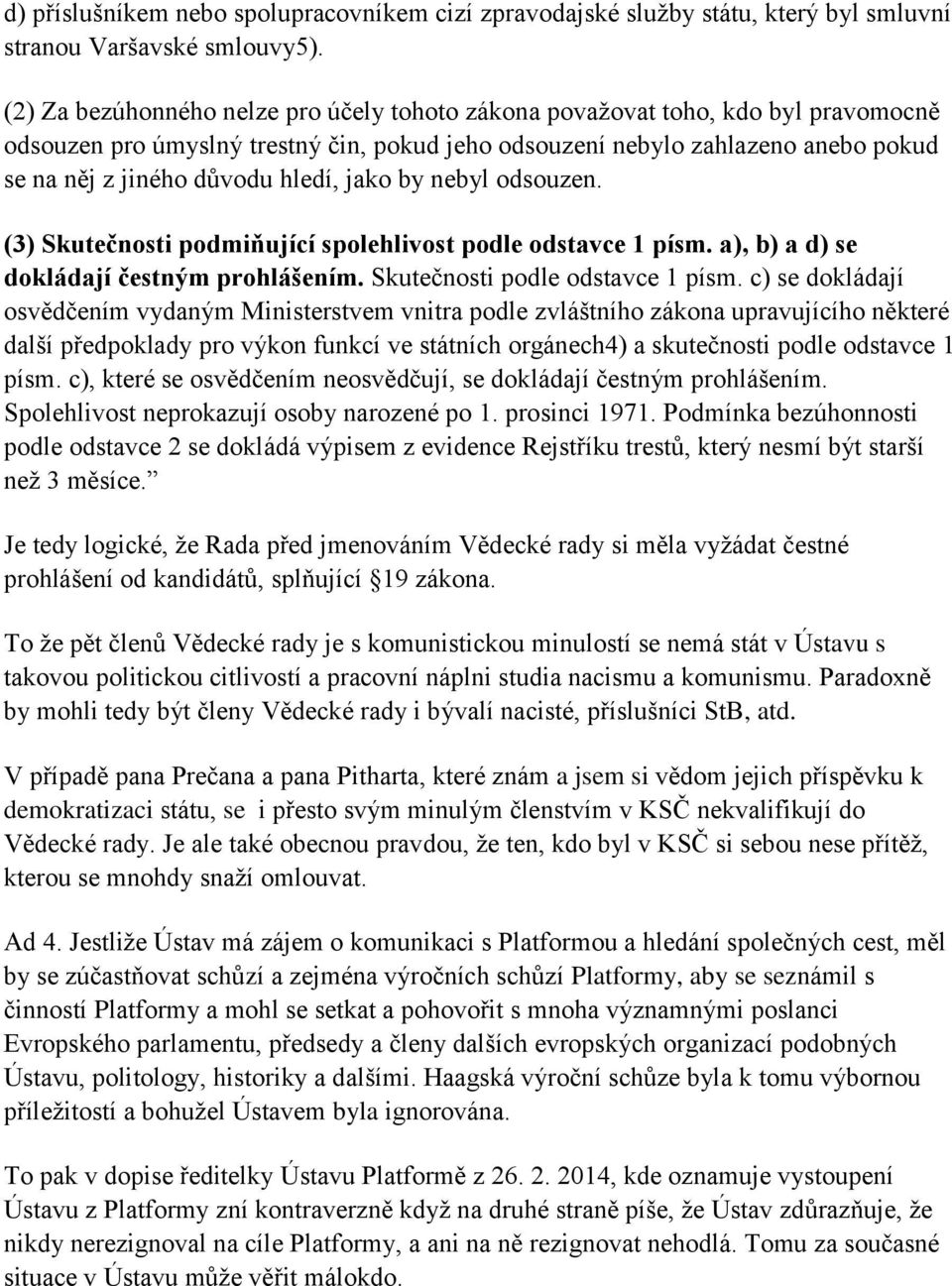 d) příslušníkem nebo spolupracovníkem cizí zpravodajské služby státu, který byl smluvní stranou Varšavské smlouvy5).

(2) Za bezúhonného nelze pro účely tohoto zákona považovat toho, kdo byl pravomocně odsouzen pro úmyslný trestný čin, pokud jeho odsouzení nebylo zahlazeno anebo pokud se na něj z jiného důvodu hledí, jako by nebyl odsouzen.

(3) Skutečnosti podmiňující spolehlivost podle odstavce 1 písm. a), b) a d) se dokládají čestným prohlášením. Skutečnosti podle odstavce 1 písm. c) se dokládají osvědčením vydaným Ministerstvem vnitra podle zvláštního zákona upravujícího některé další předpoklady pro výkon funkcí ve státních orgánech4) a skutečnosti podle odstavce 1 písm. c), které se osvědčením neosvědčují, se dokládají čestným prohlášením. Spolehlivost neprokazují osoby narozené po 1. prosinci 1971. Podmínka bezúhonnosti podle odstavce 2 se dokládá výpisem z evidence Rejstříku trestů, který nesmí být starší než 3 měsíce.”

Je tedy logické, že Rada před jmenováním Vědecké rady si měla vyžádat čestné prohlášení od kandidátů, splňující 19 zákona.

To že pět členů Vědecké rady je s komunistickou minulostí se nemá stát v Ústavu s takovou politickou citlivostí a pracovní náplni studia nacismu a komunismu. Paradoxně by mohli tedy být členy Vědecké rady i bývalí nacisté, příslušníci StB, atd.

V případě pana Prečana a pana Pitharta, které znám a jsem si vědom jejich příspěvku k demokratizaci státu, se i přesto svým minulým členstvím v KSČ nekvalifikují do Vědecké rady. Je ale také obecnou pravdou, že ten, kdo byl v KSČ si sebou nese přítěž, kterou se mnohdy snaží omlouvat.

Ad 4. Jestliže Ústav má zájem o komunikaci s Platformou a hledání společných cest, měl by se zúčastňovat schůzí a zejména výročních schůzí Platformy, aby se seznámil s činností Platformy a mohl se setkat a pohovořit s mnoha významnými poslanci Evropského parlamentu, předsedy a členy dalších evropských organizací podobných Ústavu, politology, historiky a dalšími. Haagská výroční schůze byla k tomu výbornou příležitostí a bohužel Ústavem byla ignorována.

To pak v dopise ředitelky Ústavu Platformě z 26. 2. 2014, kde oznamuje vystoupení Ústavu z Platformy zní kontraverzně když na druhé straně píše, že Ústav zdůrazňuje, že nikdy nerezignoval na cíle Platformy, a ani na ně rezignovat nehodlá. Tomu za současné situace v Ústavu může věřit málokdo.